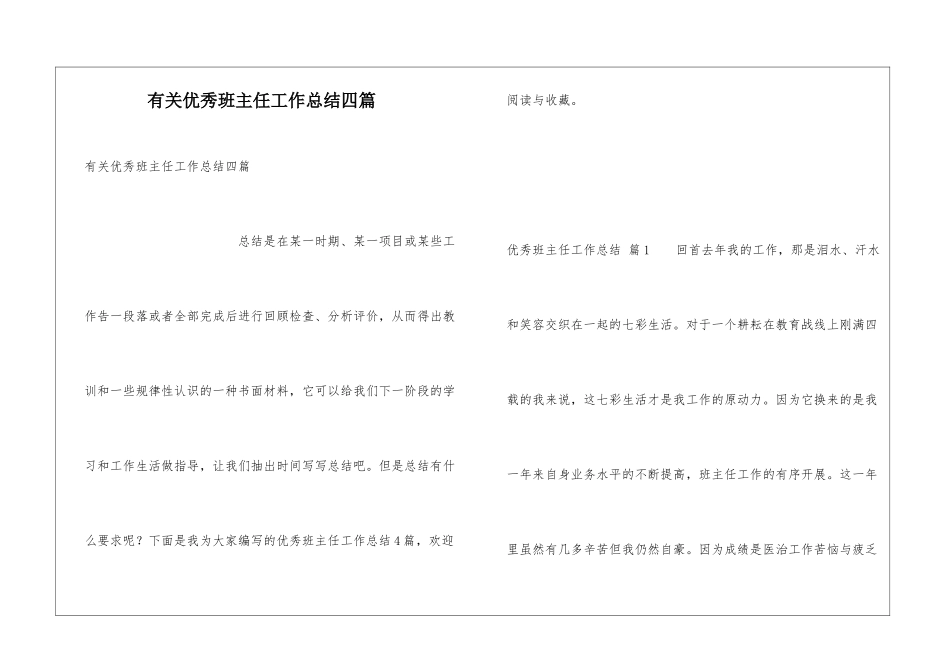 有关优秀班主任工作总结四篇

有关优秀班主任工作总结四篇

总结是在某一时期、某一项目或某些工作告一段落或者全部完成后进行回顾检查、分析评价，从而得出教训和一些规律性认识的一种书面材料，它可以给我们下一阶段的学习和工作生活做指导，让我们抽出时间写写总结吧。但是总结有什么要求呢？下面是我为大家编写的优秀班主任工作总结4篇，欢迎阅读与收藏。

优秀班主任工作总结 篇1 回首去年我的工作，那是泪水、汗水和笑容交织在一起的七彩生活。对于一个耕耘在教育战线上刚满四载的我来说，这七彩生活才是我工作的原动力。因为它换来的是我一年来自身业务水平的不断提高，班主任工作的有序开展。这一年里虽然有几多辛苦但我仍然自豪。因为成绩是医治工作苦恼与疲乏